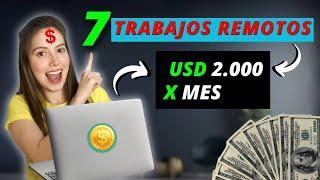 $

7 TRABAJOS REMOTOS

USD 2.000
X MES

$